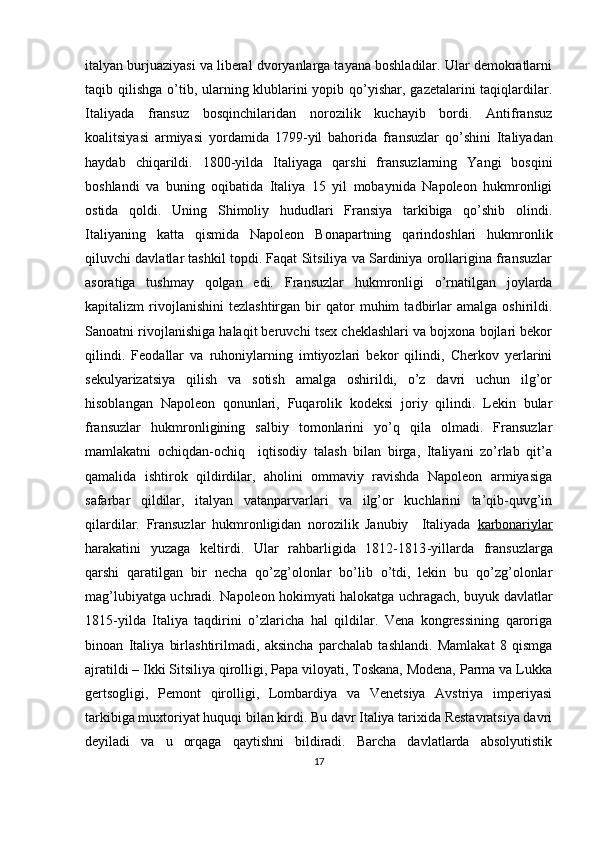 italyan burjuaziyasi va liberal dvoryanlarga tayana boshladilar. Ular demokratlarni taqib qilishga o'tib, ularning klublarini yopib qo'yishar, gazetalarini taqiqlardilar. Italiyada fransuz bosqinchilaridan norozilik kuchayib bordi. Antifransuz koalitsiyasi armiyasi yordamida 1799-yil bahorida fransuzlar qo'shini Italiyadan haydab chiqarildi. 1800-yilda Italiyaga qarshi fransuzlarning Yangi bosqini boshlandi va buning oqibatida Italiya 15 yil mobaynida Napoleon hukmronligi ostida qoldi. Uning Shimoliy hududlari Fransiya tarkibiga qo'shib olindi. Italiyaning katta qismida Napoleon Bonapartning qarindoshlari hukmronlik qiluvchi davlatlar tashkil topdi. Faqat Sitsiliya va Sardiniya orollarigina fransuzlar asoratiga tushmay qolgan edi. Fransuzlar hukmronligi o'rnatilgan joylarda kapitalizm rivojlanishini tezlashtirgan bir qator muhim tadbirlar amalga oshirildi. Sanoatni rivojlanishiga halaqit beruvchi tsex cheklashlari va bojxona bojlari bekor qilindi. Feodallar va ruhoniylarning imtiyozlari bekor qilindi, Cherkov yerlarini sekulyarizatsiya qilish va sotish amalga oshirildi, o'z davri uchun ilg'or hisoblangan Napoleon qonunlari, Fuqarolik kodeksi joriy qilindi. Lekin bular fransuzlar hukmronligining salbiy tomonlarini yo'q qila olmadi. Fransuzlar mamlakatni ochiqdan-ochiq iqtisodiy talash bilan birga, Italiyani zo'rlab qit'a qamalida ishtirok qildirdilar, aholini ommaviy ravishda Napoleon armiyasiga safarbar qildilar, italyan vatanparvarlari va ilg'or kuchlarini ta'qib-quvg'in qilardilar. Fransuzlar hukmronligidan norozilik Janubiy Italiyada karbonariylar harakatini yuzaga keltirdi. Ular rahbarligida 1812-1813-yillarda fransuzlarga qarshi qaratilgan bir necha qo'zg'olonlar bo'lib o'tdi, lekin bu qo'zg'olonlar mag'lubiyatga uchradi. Napoleon hokimyati halokatga uchragach, buyuk davlatlar 1815-yilda Italiya taqdirini o'zlaricha hal qildilar. Vena kongressining qaroriga binoan Italiya birlashtirilmadi, aksincha parchalab tashlandi. Mamlakat 8 qismga ajratildi – Ikki Sitsiliya qirolligi, Papa viloyati, Toskana, Modena, Parma va Lukka gertsogligi, Pemont qirolligi, Lombardiya va Venetsiya Avstriya imperiyasi tarkibiga muxtoriyat huquqi bilan kirdi. Bu davr Italiya tarixida Restavratsiya davri deyiladi va u orqaga qaytishni bildiradi. Barcha davlatlarda absolyutistik

17